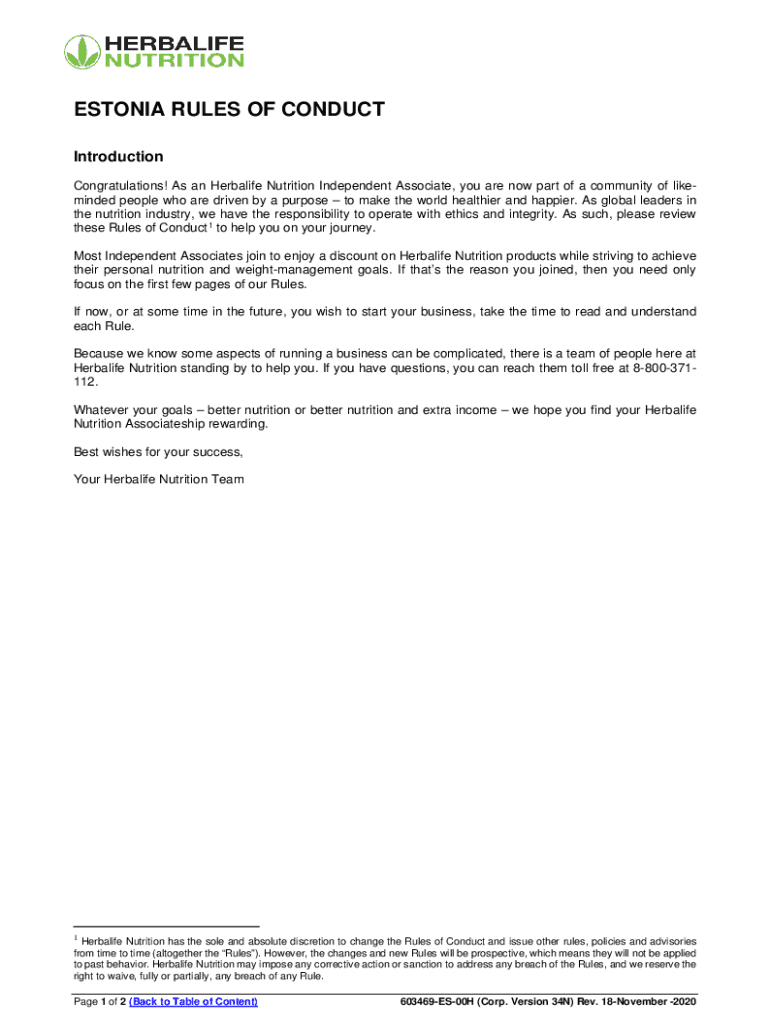 HERBALIFE NUTRITION

ESTONIA RULES OF CONDUCT

Introduction

Congratulations! As an Herbalife Nutrition Independent Associate, you are now part of a community of like-minded people who are driven by a purpose – to make the world healthier and happier. As global leaders in the nutrition industry, we have the responsibility to operate with ethics and integrity. As such, please review these Rules of Conduct$^1$ to help you on your journey.

Most Independent Associates join to enjoy a discount on Herbalife Nutrition products while striving to achieve their personal nutrition and weight-management goals. If that's the reason you joined, then you need only focus on the first few pages of our Rules.

If now, or at some time in the future, you wish to start your business, take the time to read and understand each Rule.

Because we know some aspects of running a business can be complicated, there is a team of people here at Herbalife Nutrition standing by to help you. If you have questions, you can reach them toll free at 8-800-371-112.

Whatever your goals – better nutrition or better nutrition and extra income – we hope you find your Herbalife Nutrition Associateship rewarding.

Best wishes for your success,

Your Herbalife Nutrition Team

$^1$ Herbalife Nutrition has the sole and absolute discretion to change the Rules of Conduct and issue other rules, policies and advisories from time to time (altogether the "Rules"). However, the changes and new Rules will be prospective, which means they will not be applied to past behavior. Herbalife Nutrition may impose any corrective action or sanction to address any breach of the Rules, and we reserve the right to waive, fully or partially, any breach of any Rule.

Page 1 of 2 (Back to Table of Content) 603469-ES-00H (Corp. Version 34N) Rev. 18-November -2020